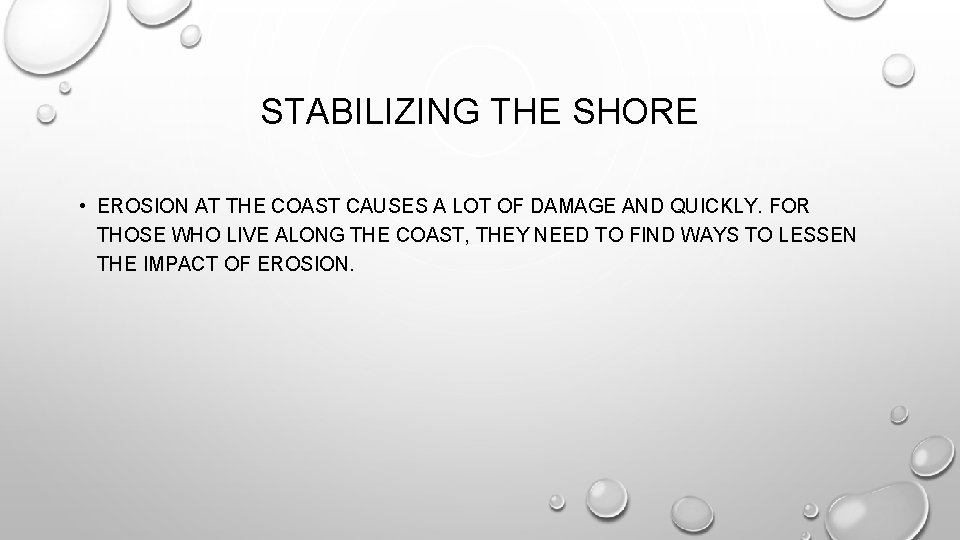 STABILIZING THE SHORE

• EROSION AT THE COAST CAUSES A LOT OF DAMAGE AND QUICKLY. FOR THOSE WHO LIVE ALONG THE COAST, THEY NEED TO FIND WAYS TO LESSEN THE IMPACT OF EROSION.